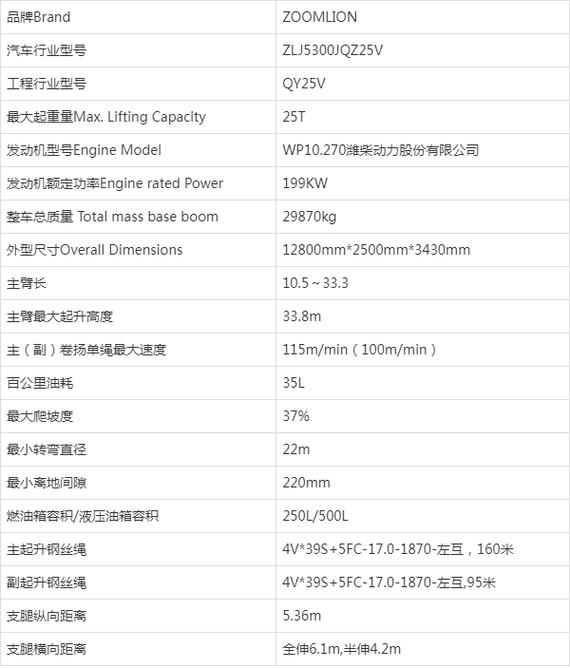 | 品牌Brand | ZOOMLION |
|---|---|
| 汽车行业型号 | ZLJ5300JQZ25V |
| 工程行业型号 | QY25V |
| 最大起重量Max. Lifting Capacity | 25T |
| 发动机型号Engine Model | WP10.270潍柴动力股份有限公司 |
| 发动机额定功率Engine rated Power | 199KW |
| 整车总质量 Total mass base boom | 29870kg |
| 外型尺寸Overall Dimensions | 12800mm*2500mm*3430mm |
| 主臂长 | 10.5～33.3 |
| 主臂最大起升高度 | 33.8m |
| 主（副）卷扬单绳最大速度 | 115m/min（100m/min） |
| 百公里油耗 | 35L |
| 最大爬坡度 | 37% |
| 最小转弯直径 | 22m |
| 最小离地间隙 | 220mm |
| 燃油箱容积/液压油箱容积 | 250L/500L |
| 主起升钢丝绳 | 4V*39S+5FC-17.0-1870-左互，160米 |
| 副起升钢丝绳 | 4V*39S+5FC-17.0-1870-左互,95米 |
| 支腿纵向距离 | 5.36m |
| 支腿横向距离 | 全伸6.1m,半伸4.2m |